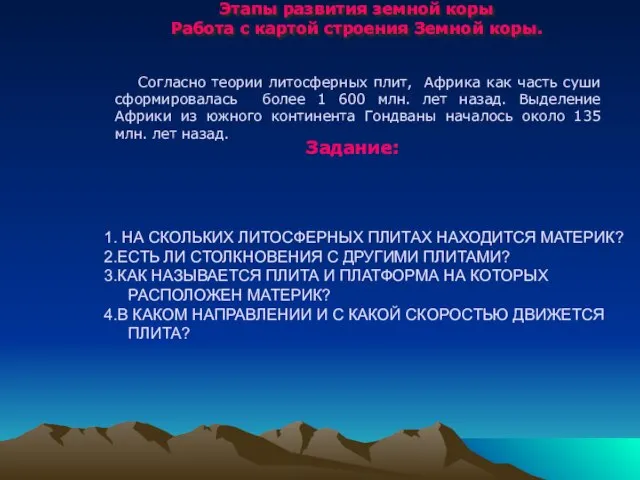 Этапы развития земной коры
Работа с картой строения Земной коры.

Согласно теории литосферных плит, Африка как часть суши сформировалась более 1 600 млн. лет назад. Выделение Африки из южного континента Гондваны началось около 135 млн. лет назад.

Задание:

1. НА СКОЛЬКИХ ЛИТОСФЕРНЫХ ПЛИТАХ НАХОДИТСЯ МАТЕРИК?
2.ЕСТЬ ЛИ СТОЛКНОВЕНИЯ С ДРУГИМИ ПЛИТАМИ?
3.КАК НАЗЫВАЕТСЯ ПЛИТА И ПЛАТФОРМА НА КОТОРЫХ РАСПОЛОЖЕН МАТЕРИК?
4.В КАКОМ НАПРАВЛЕНИИ И С КАКОЙ СКОРОСТЬЮ ДВИЖЕТСЯ ПЛИТА?